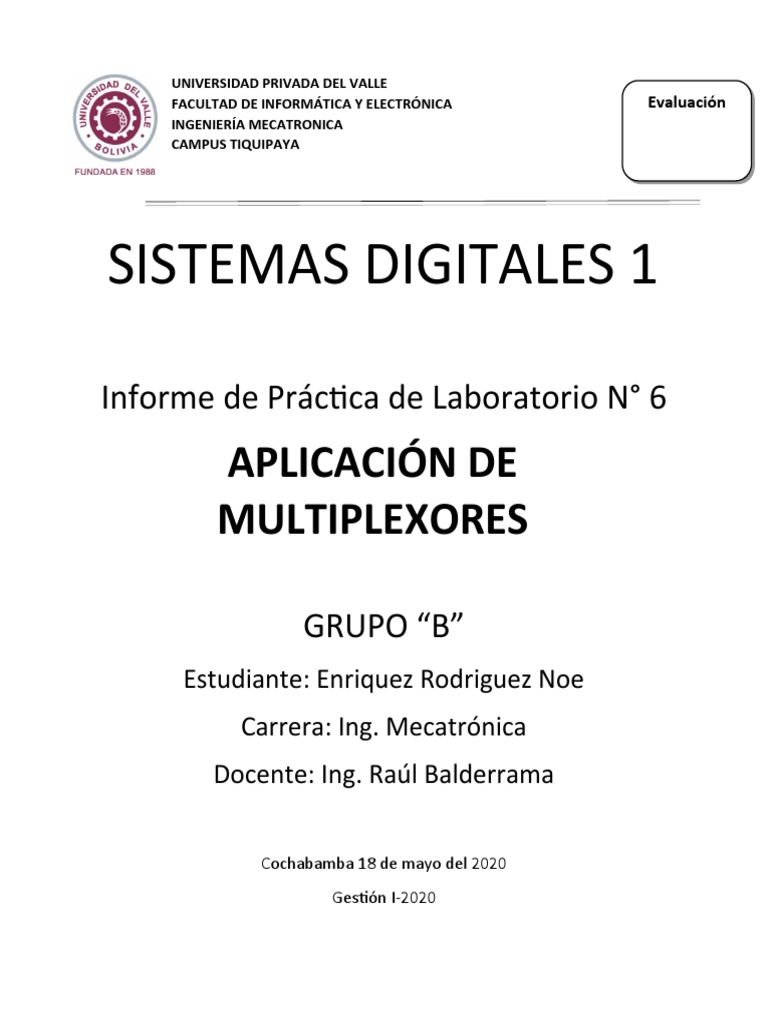 UNIVERSIDAD DEL VALLE
BOLIVIA
FUNDADA EN 1988

UNIVERSIDAD PRIVADA DEL VALLE
FACULTAD DE INFORMÁTICA Y ELECTRÓNICA
INGENIERÍA MECATRONICA
CAMPUS TIQUIPAYA

Evaluación

SISTEMAS DIGITALES 1

Informe de Práctica de Laboratorio N° 6

APLICACIÓN DE MULTIPLEXORES

GRUPO "B"

Estudiante: Enriquez Rodriguez Noe

Carrera: Ing. Mecatrónica

Docente: Ing. Raúl Balderrama

Cochabamba 18 de mayo del 2020

Gestión I-2020